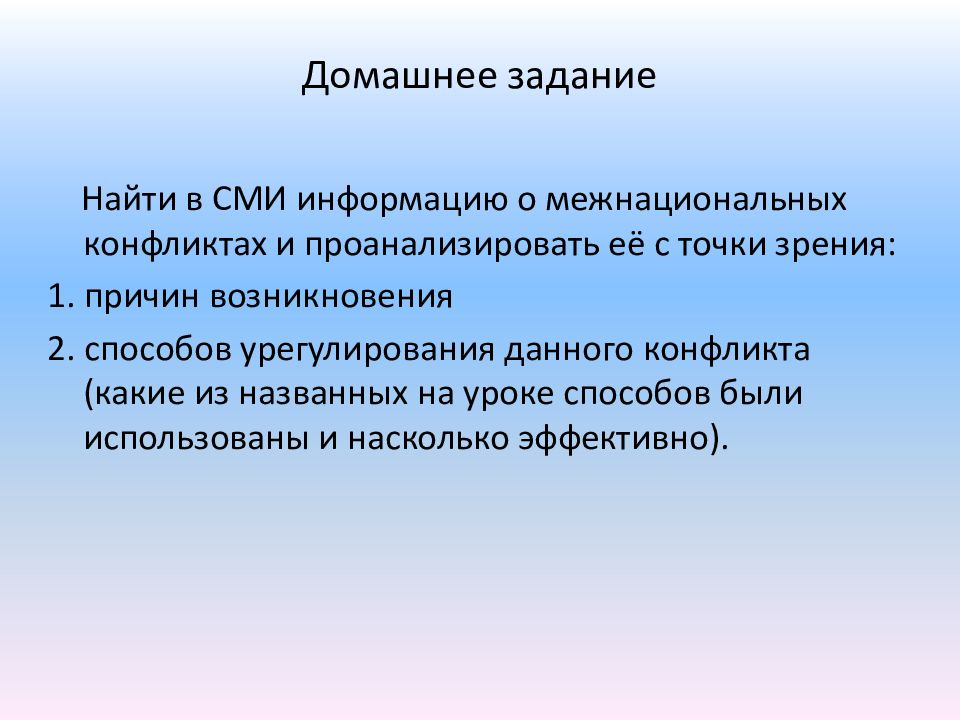 Домашнее задание

Найти в СМИ информацию о межнациональных конфликтах и проанализировать её с точки зрения:

1. причин возникновения
2. способов урегулирования данного конфликта (какие из названных на уроке способов были использованы и насколько эффективно).